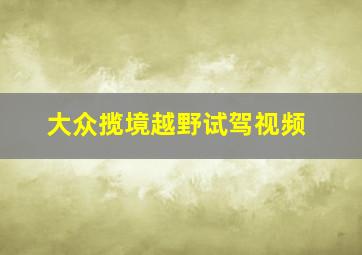 大众揽境越野试驾视频